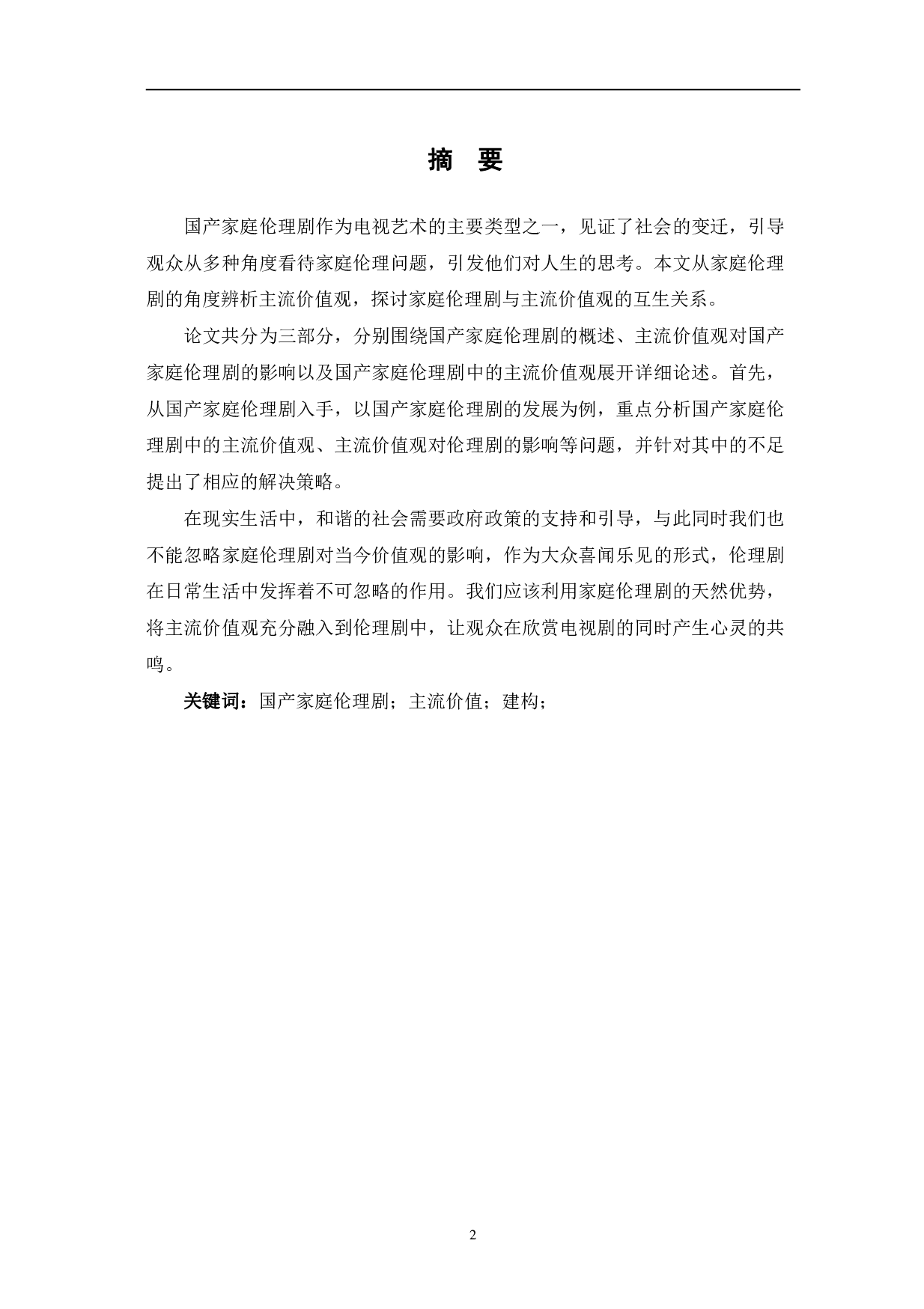 摘　要

国产家庭伦理剧作为电视艺术的主要类型之一，见证了社会的变迁，引导观众从多种角度看待家庭伦理问题，引发他们对人生的思考。本文从家庭伦理剧的角度辨析主流价值观，探讨家庭伦理剧与主流价值观的互生关系。

论文共分为三部分，分别围绕国产家庭伦理剧的概述、主流价值观对国产家庭伦理剧的影响以及国产家庭伦理剧中的主流价值观展开详细论述。首先，从国产家庭伦理剧入手，以国产家庭伦理剧的发展为例，重点分析国产家庭伦理剧中的主流价值观、主流价值观对伦理剧的影响等问题，并针对其中的不足提出了相应的解决策略。

在现实生活中，和谐的社会需要政府政策的支持和引导，与此同时我们也不能忽略家庭伦理剧对当今价值观的影响，作为大众喜闻乐见的形式，伦理剧在日常生活中发挥着不可忽略的作用。我们应该利用家庭伦理剧的天然优势，将主流价值观充分融入到伦理剧中，让观众在欣赏电视剧的同时产生心灵的共鸣。

关键词：国产家庭伦理剧；主流价值；建构；

2